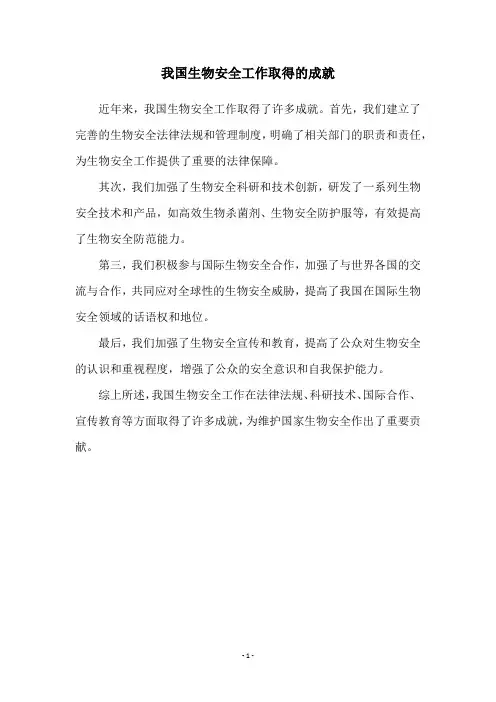 我国生物安全工作取得的成就

近年来，我国生物安全工作取得了许多成就。首先，我们建立了完善的生物安全法律法规和管理制度，明确了相关部门的职责和责任，为生物安全工作提供了重要的法律保障。

其次，我们加强了生物安全科研和技术创新，研发了一系列生物安全技术和产品，如高效生物杀菌剂、生物安全防护服等，有效提高了生物安全防范能力。

第三，我们积极参与国际生物安全合作，加强了与世界各国的交流与合作，共同应对全球性的生物安全威胁，提高了我国在国际生物安全领域的话语权和地位。

最后，我们加强了生物安全宣传和教育，提高了公众对生物安全的认识和重视程度，增强了公众的安全意识和自我保护能力。

综上所述，我国生物安全工作在法律法规、科研技术、国际合作、宣传教育等方面取得了许多成就，为维护国家生物安全作出了重要贡献。

- 1 -